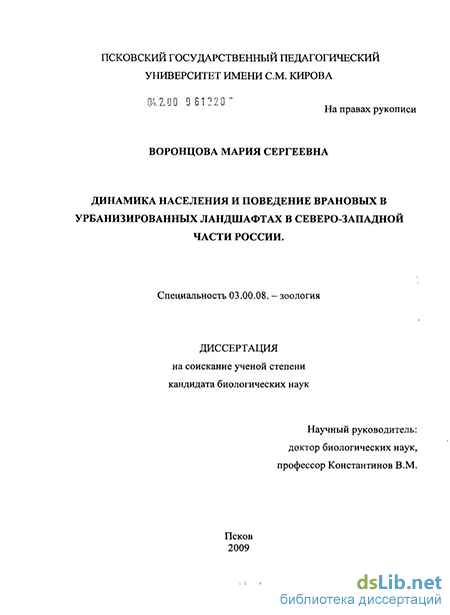 ПСКОВСКИЙ ГОСУДАРСТВЕННЫЙ ПЕДАГОГИЧЕСКИЙ УНИВЕРСИТЕТ ИМЕНИ С.М. КИРОВА

04.2.00 9 61220

На правах рукописи

ВОРОНЦОВА МАРИЯ СЕРГЕЕВНА

ДИНАМИКА НАСЕЛЕНИЯ И ПОВЕДЕНИЕ ВРАНОВЫХ В УРБАНИЗИРОВАННЫХ ЛАНДШАФТАХ В СЕВЕРО-ЗАПАДНОЙ ЧАСТИ РОССИИ.

Специальность 03.00.08. – зоология

ДИССЕРТАЦИЯ
на соискание ученой степени
кандидата биологических наук

Научный руководитель:
доктор биологических наук,
профессор Константинов В.М.

Псков
2009

dsLib.net
библиотека диссертаций